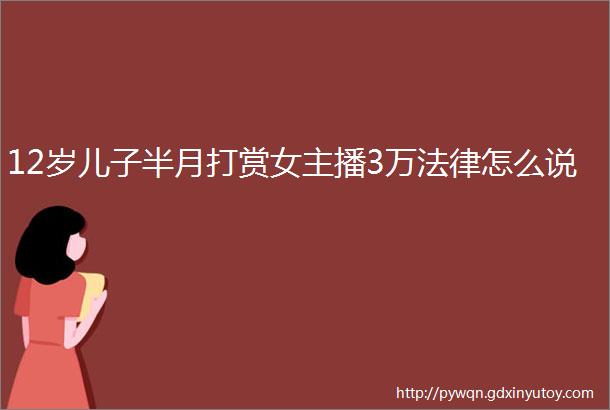 12岁儿子半月打赏女主播3万法律怎么说

http://pywqn.gdxinyutoy.com